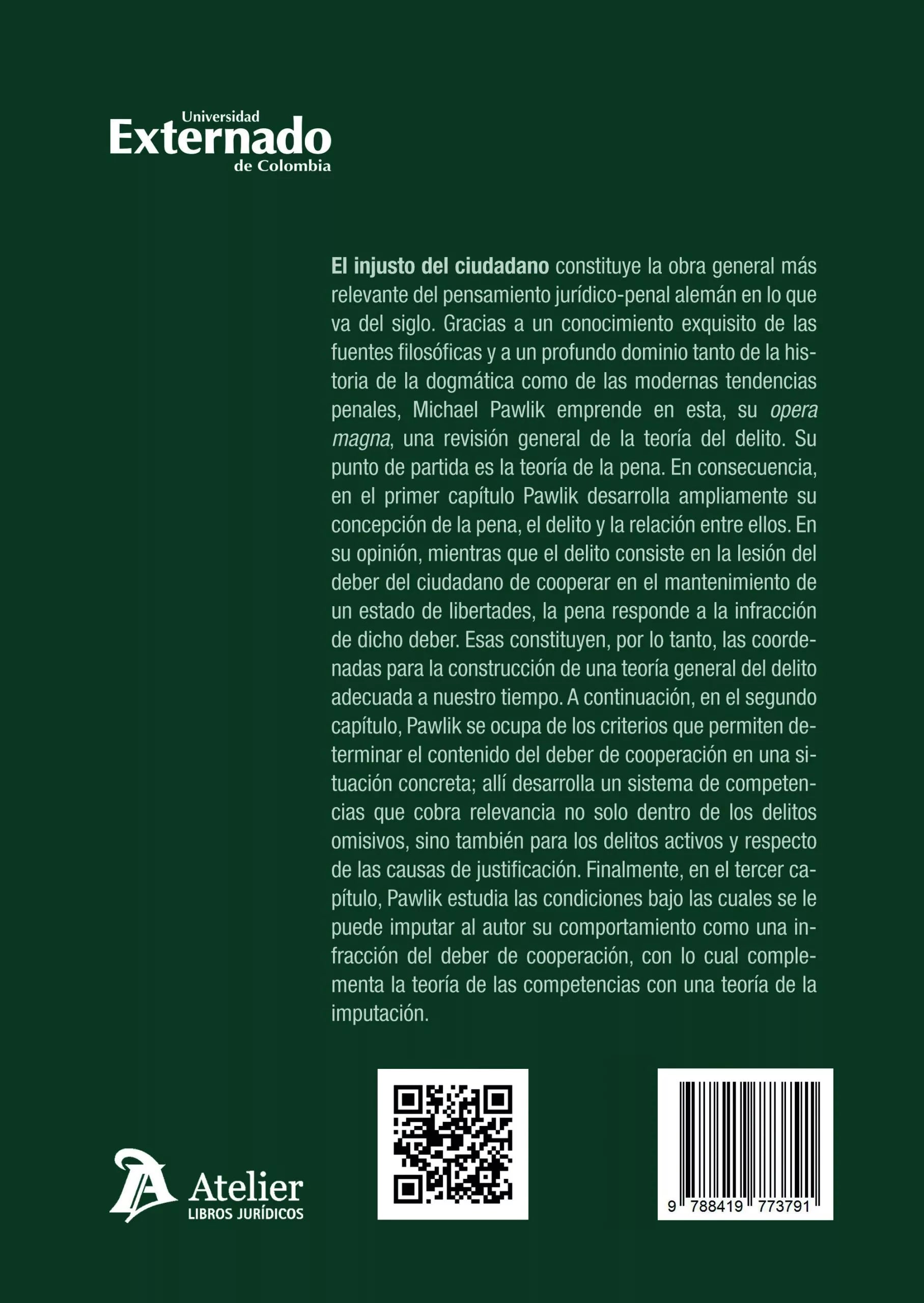 Universidad
Externado
de Colombia

El injusto del ciudadano constituye la obra general más relevante del pensamiento jurídico-penal alemán en lo que va del siglo. Gracias a un conocimiento exquisito de las fuentes filosóficas y a un profundo dominio tanto de la historia de la dogmática como de las modernas tendencias penales, Michael Pawlik emprende en esta, su opera magna, una revisión general de la teoría del delito. Su punto de partida es la teoría de la pena. En consecuencia, en el primer capítulo Pawlik desarrolla ampliamente su concepción de la pena, el delito y la relación entre ellos. En su opinión, mientras que el delito consiste en la lesión del deber del ciudadano de cooperar en el mantenimiento de un estado de libertades, la pena responde a la infracción de dicho deber. Esas constituyen, por lo tanto, las coordenadas para la construcción de una teoría general del delito adecuada a nuestro tiempo. A continuación, en el segundo capítulo, Pawlik se ocupa de los criterios que permiten determinar el contenido del deber de cooperación en una situación concreta; allí desarrolla un sistema de competencias que cobra relevancia no solo dentro de los delitos omisivos, sino también para los delitos activos y respecto de las causas de justificación. Finalmente, en el tercer capítulo, Pawlik estudia las condiciones bajo las cuales se le puede imputar al autor su comportamiento como una infracción del deber de cooperación, con lo cual complementa la teoría de las competencias con una teoría de la imputación.

Atelier
LIBROS JURÍDICOS

9 788419 773791